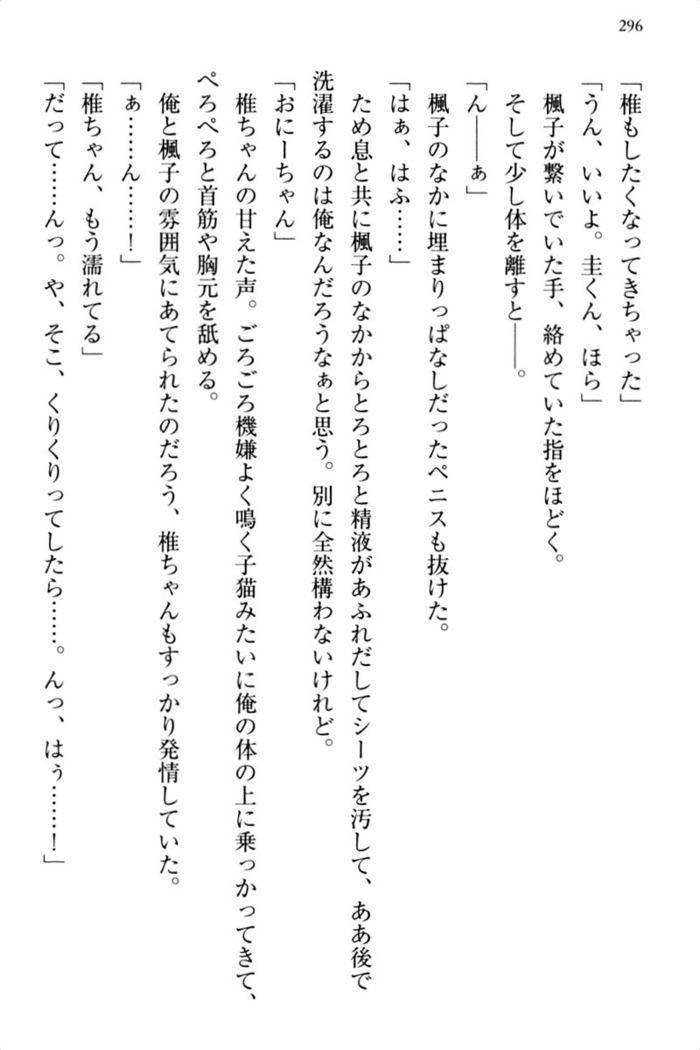 296

「椎もしたくなってきちゃった」

「うん、いいよ。圭くん、ほら」

楓子が繋いでいた手、絡めていた指をほどく。

そして少し体を離すと――。

「ん――ぁ」

楓子のなかに埋まりっぱなしだったペニスも抜けた。

「はぁ、はふ……」

ため息と共に楓子のなかからとろとろと精液があふれだしてシーツを汚して、ああ後で洗濯するのは俺なんだろうなぁと思う。別に全然構わないけれど。

「おにーちゃん」

椎ちゃんの甘えた声。ごろごろ機嫌よく鳴く子猫みたいに俺の体の上に乗っかってきて、ぺろぺろと首筋や胸元を舐める。

俺と楓子の雰囲気にあてられたのだろう、椎ちゃんもすっかり発情していた。

「ぁ……ん……!」

「椎ちゃん、もう濡れてる」

「だって……んっ。や、そこ、くりくりってしたら……。んっ、はぅ……!」